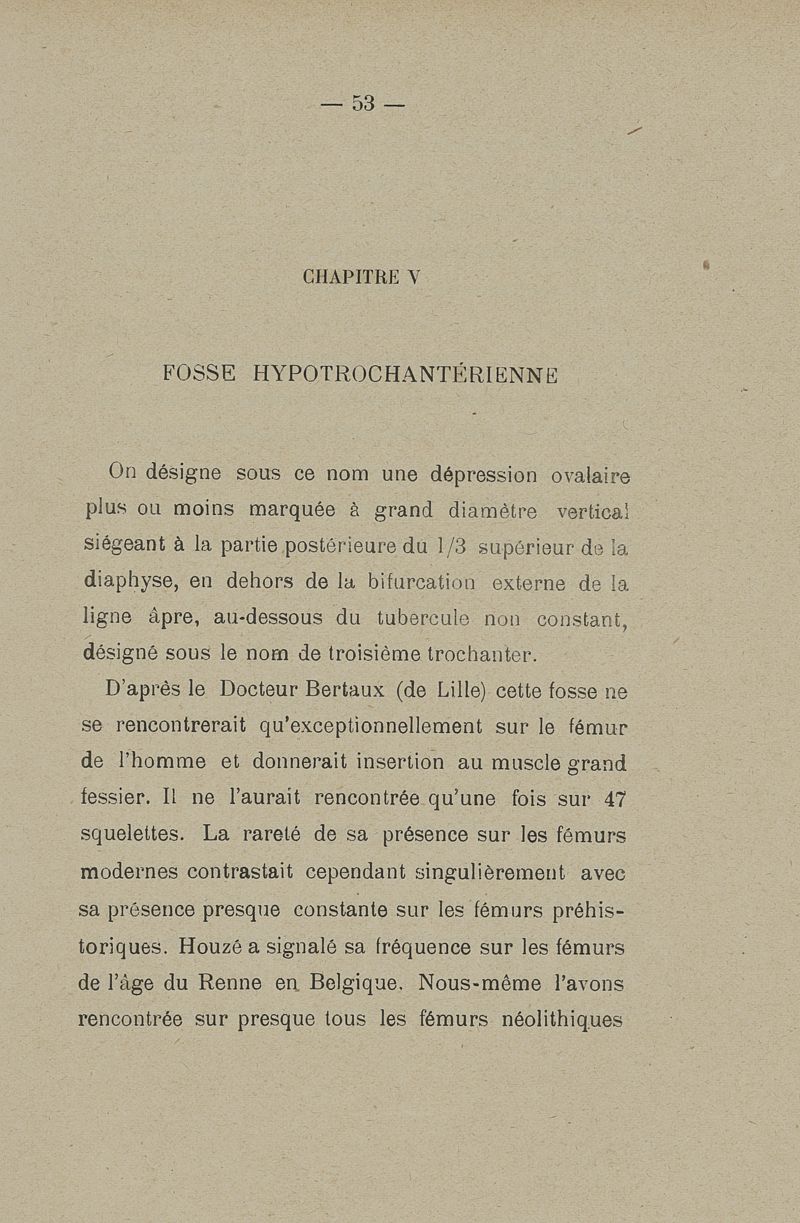 — 53 —

CHAPITRE V

FOSSE HYPOTROCHANTÉRIENNE

On désigne sous ce nom une dépression ovalaire plus ou moins marquée à grand diamètre vertical siégeant à la partie postérieure du 1/3 supérieur de la diaphyse, en dehors de la bifurcation externe de la ligne âpre, au-dessous du tubercule non constant, désigné sous le nom de troisième trochanter.

D'après le Docteur Bertaux (de Lille) cette fosse ne se rencontrerait qu'exceptionnellement sur le fémur de l'homme et donnerait insertion au muscle grand fessier. Il ne l'aurait rencontrée qu'une fois sur 47 squelettes. La rareté de sa présence sur les fémurs modernes contrastait cependant singulièrement avec sa présence presque constante sur les fémurs préhistoriques. Houzé a signalé sa fréquence sur les fémurs de l'âge du Renne en Belgique. Nous-même l'avons rencontrée sur presque tous les fémurs néolithiques